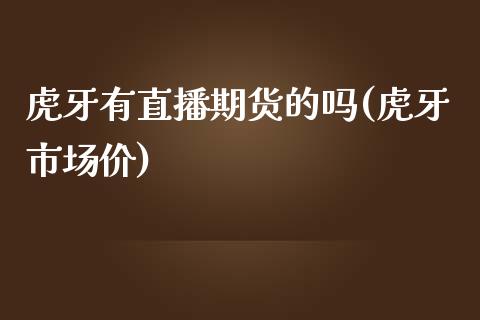 虎牙有直播期货的吗(虎牙市场价)